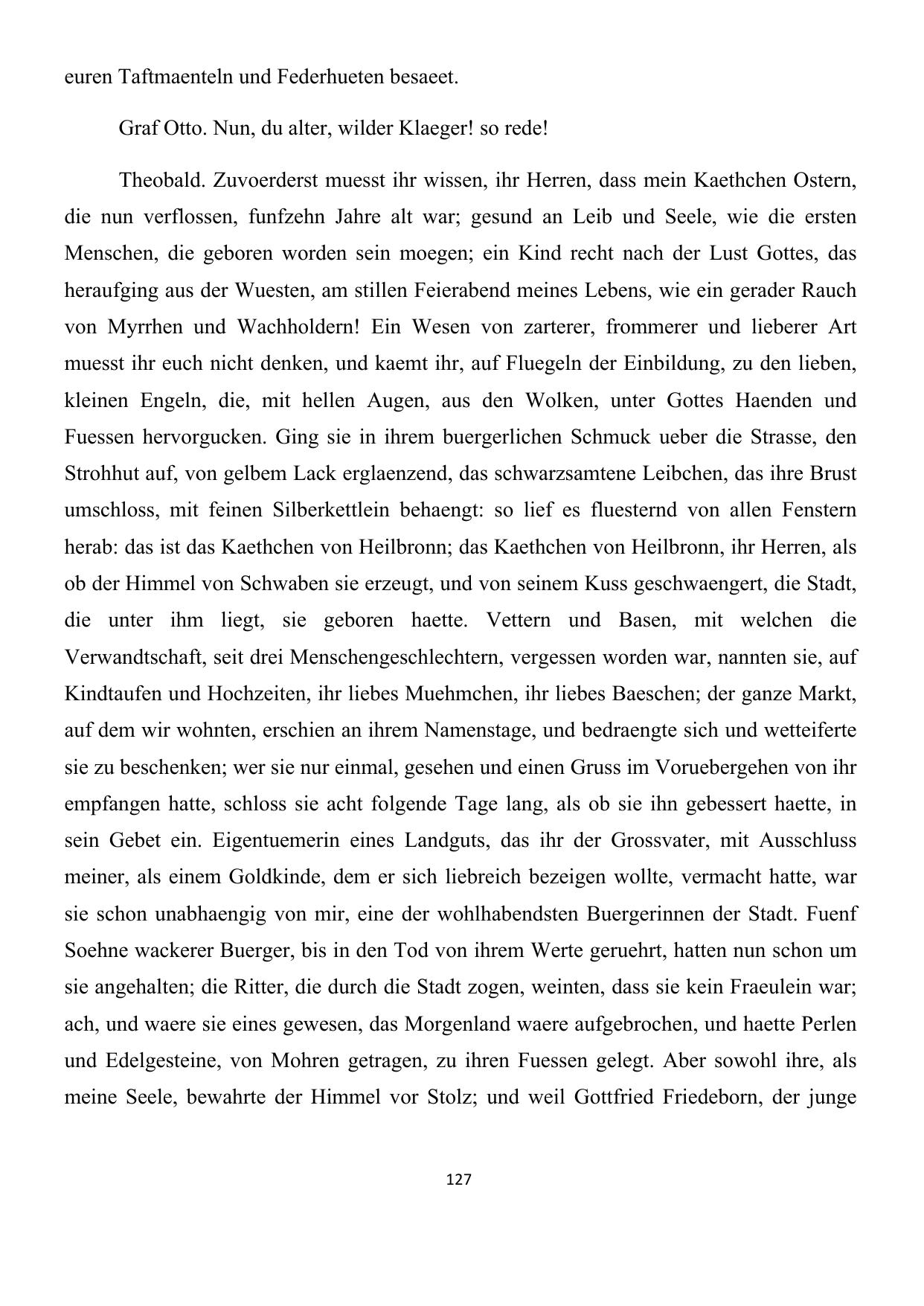 euren Taftmaenteln und Federhueten besaeet.

Graf Otto. Nun, du alter, wilder Klaeger! so rede!

Theobald. Zuvoerderst muesst ihr wissen, ihr Herren, dass mein Kaethchen Ostern, die nun verflossen, funfzehn Jahre alt war; gesund an Leib und Seele, wie die ersten Menschen, die geboren worden sein moegen; ein Kind recht nach der Lust Gottes, das heraufging aus der Wuesten, am stillen Feierabend meines Lebens, wie ein gerader Rauch von Myrrhen und Wachholdern! Ein Wesen von zarterer, frommerer und lieberer Art muesst ihr euch nicht denken, und kaemt ihr, auf Fluegeln der Einbildung, zu den lieben, kleinen Engeln, die, mit hellen Augen, aus den Wolken, unter Gottes Haenden und Fuessen hervorgucken. Ging sie in ihrem buergerlichen Schmuck ueber die Strasse, den Strohhut auf, von gelbem Lack erglaenzend, das schwarzsamtene Leibchen, das ihre Brust umschloss, mit feinen Silberkettlein behaengt: so lief es fluesternd von allen Fenstern herab: das ist das Kaethchen von Heilbronn; das Kaethchen von Heilbronn, ihr Herren, als ob der Himmel von Schwaben sie erzeugt, und von seinem Kuss geschwaengert, die Stadt, die unter ihm liegt, sie geboren haette. Vettern und Basen, mit welchen die Verwandtschaft, seit drei Menschengeschlechtern, vergessen worden war, nannten sie, auf Kindtaufen und Hochzeiten, ihr liebes Muehmchen, ihr liebes Baeschen; der ganze Markt, auf dem wir wohnten, erschien an ihrem Namenstage, und bedraengte sich und wetteiferte sie zu beschenken; wer sie nur einmal, gesehen und einen Gruss im Voruebergehen von ihr empfangen hatte, schloss sie acht folgende Tage lang, als ob sie ihn gebessert haette, in sein Gebet ein. Eigentuemerin eines Landguts, das ihr der Grossvater, mit Ausschluss meiner, als einem Goldkinde, dem er sich liebreich bezeigen wollte, vermacht hatte, war sie schon unabhaengig von mir, eine der wohlhabendsten Buergerinnen der Stadt. Fuenf Soehne wackerer Buerger, bis in den Tod von ihrem Werte geruehrt, hatten nun schon um sie angehalten; die Ritter, die durch die Stadt zogen, weinten, dass sie kein Fraeulein war; ach, und waere sie eines gewesen, das Morgenland waere aufgebrochen, und haette Perlen und Edelgesteine, von Mohren getragen, zu ihren Fuessen gelegt. Aber sowohl ihre, als meine Seele, bewahrte der Himmel vor Stolz; und weil Gottfried Friedeborn, der junge

127